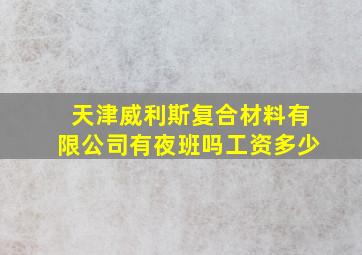 天津威利斯复合材料有限公司有夜班吗工资多少